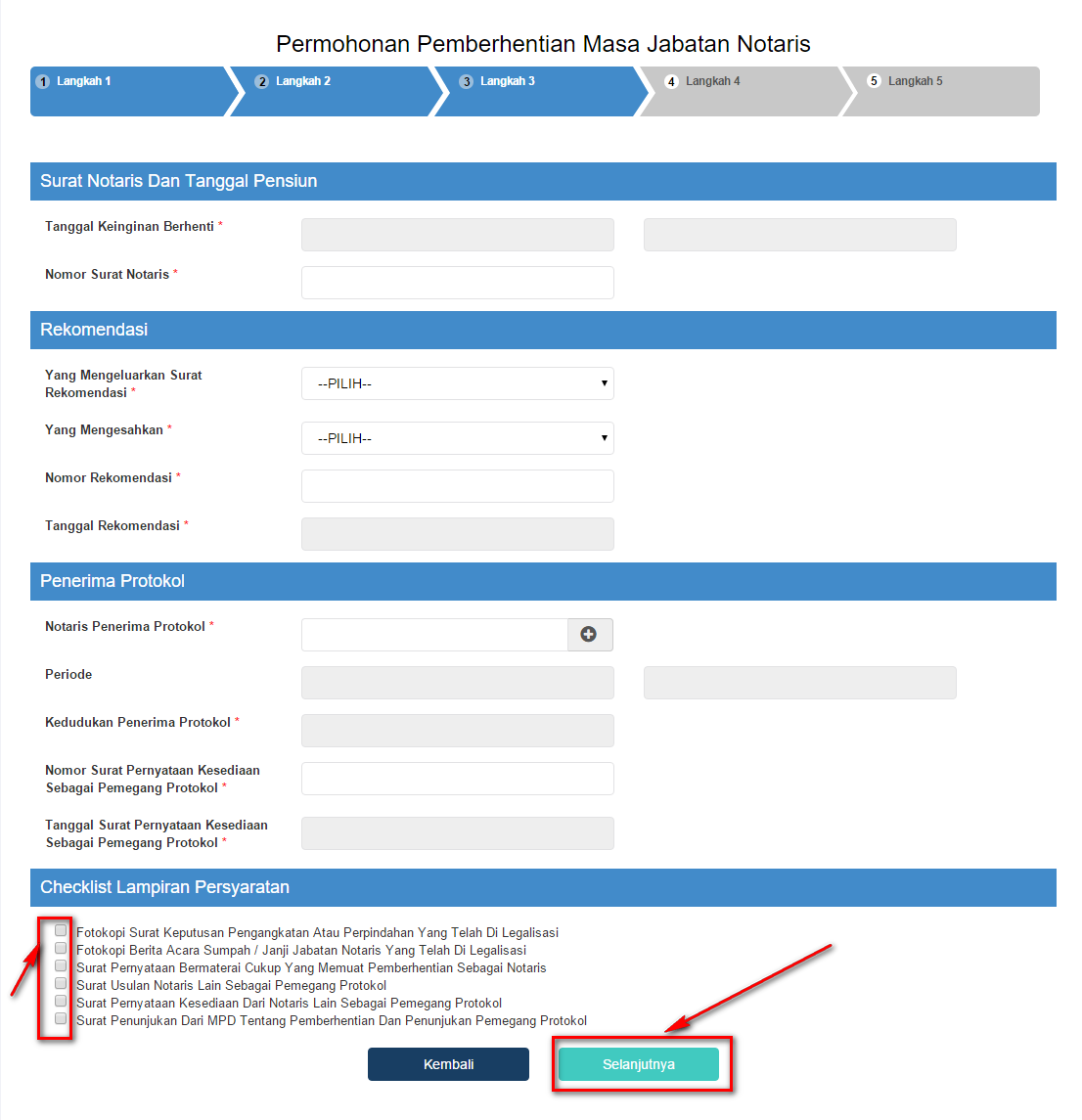 Permohonan Pemberhentian Masa Jabatan Notaris

1 Langkah 1
2 Langkah 2
3 Langkah 3
4 Langkah 4
5 Langkah 5

Surat Notaris Dan Tanggal Pensiun

Tanggal Keinginan Berhenti *

Nomor Surat Notaris *

Rekomendasi

Yang Mengeluarkan Surat Rekomendasi *
--PILIH--

Yang Mengesahkan *
--PILIH--

Nomor Rekomendasi *

Tanggal Rekomendasi *

Penerima Protokol

Notaris Penerima Protokol *

Periode

Kedudukan Penerima Protokol *

Nomor Surat Pernyataan Kesediaan Sebagai Pemegang Protokol *

Tanggal Surat Pernyataan Kesediaan Sebagai Pemegang Protokol *

Checklist Lampiran Persyaratan

Fotokopi Surat Keputusan Pengangkatan Atau Perpindahan Yang Telah Di Legalisasi
Fotokopi Berita Acara Sumpah / Janji Jabatan Notaris Yang Telah Di Legalisasi
Surat Pernyataan Bermaterai Cukup Yang Memuat Pemberhentian Sebagai Notaris
Surat Usulan Notaris Lain Sebagai Pemegang Protokol
Surat Pernyataan Kesediaan Dari Notaris Lain Sebagai Pemegang Protokol
Surat Penunjukan Dari MPD Tentang Pemberhentian Dan Penunjukan Pemegang Protokol

Kembali
Selanjutnya